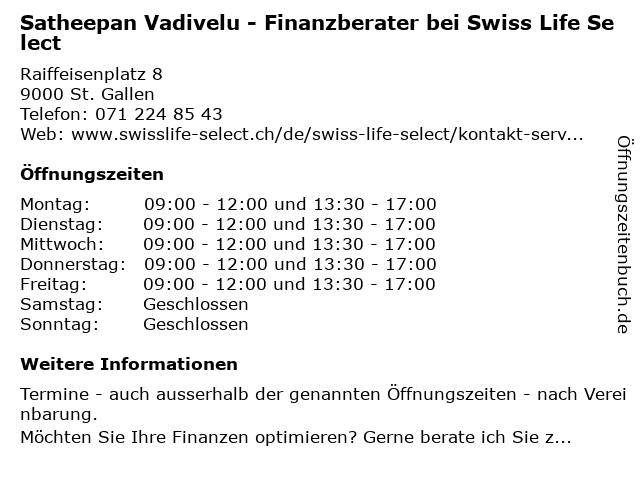 Satheepan Vadivelu - Finanzberater bei Swiss Life Select

Raiffeisenplatz 8
9000 St. Gallen
Telefon: 071 224 85 43
Web: www.swisslife-select.ch/de/swiss-life-select/kontakt-serv...

Öffnungszeiten

Montag: 09:00 - 12:00 und 13:30 - 17:00
Dienstag: 09:00 - 12:00 und 13:30 - 17:00
Mittwoch: 09:00 - 12:00 und 13:30 - 17:00
Donnerstag: 09:00 - 12:00 und 13:30 - 17:00
Freitag: 09:00 - 12:00 und 13:30 - 17:00
Samstag: Geschlossen
Sonntag: Geschlossen

Weitere Informationen

Termine - auch ausserhalb der genannten Öffnungszeiten - nach Vereinbarung.
Möchten Sie Ihre Finanzen optimieren? Gerne berate ich Sie z...

Öffnungszeitenbuch.de